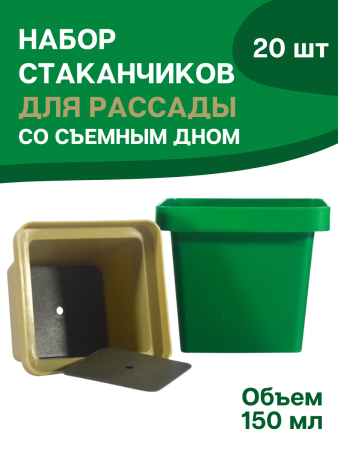 НАБОР СТАКАНЧИКОВ ДЛЯ РАССАДЫ СО СЪЕМНЫМ ДНОМ

20 шт

Объем 150 мл